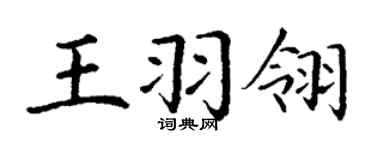 王羽翎

词典网